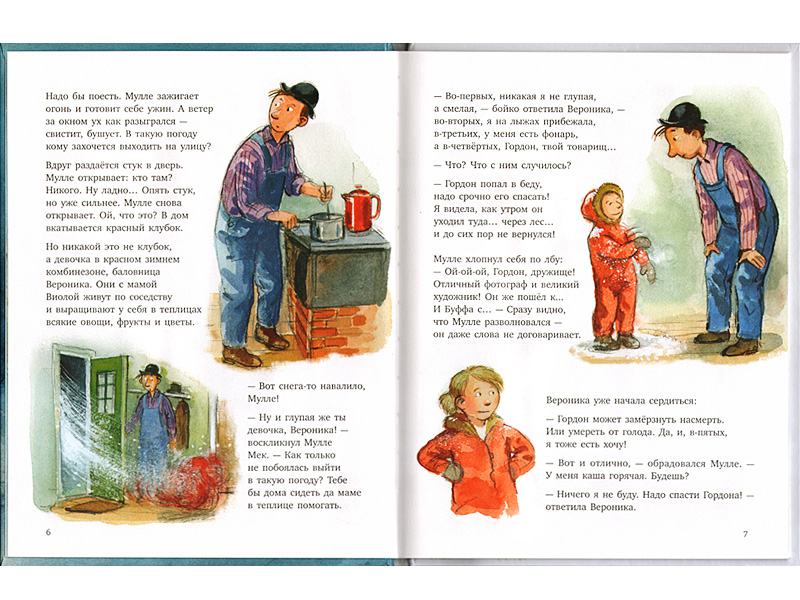 Надо бы поесть. Мулле зажигает огонь и готовит себе ужин. А ветер за окном ух как разыгрался — свистит, бушует. В такую погоду кому захочется выходить на улицу?

Вдруг раздаётся стук в дверь. Мулле открывает: кто там? Никого. Ну ладно... Опять стук, но уже сильнее. Мулле снова открывает. Ой, что это? В дом вкатывается красный клубок.

Но никакой это не клубок, а девочка в красном зимнем комбинезоне, баловница Вероника. Они с мамой Виолой живут по соседству и выращивают у себя в теплицах всякие овощи, фрукты и цветы.

— Вот снега-то навалило, Мулле!

— Ну и глупая же ты девочка, Вероника! — воскликнул Мулле Мек. — Как только не побоялась выйти в такую погоду? Тебе бы дома сидеть да маме в теплице помогать.

6

— Во-первых, никакая я не глупая, а смелая, — бойко ответила Вероника, — во-вторых, я на лыжах прибежала, в-третьих, у меня есть фонарь, а в-четвёртых, Гордон, твой товарищ...

— Что? Что с ним случилось?

— Гордон попал в беду, надо срочно его спасать! Я видела, как утром он уходил туда... через лес... и до сих пор не вернулся!

Мулле хлопнул себя по лбу:
— Ой-ой-ой, Гордон, дружище! Отличный фотограф и великий художник! Он же пошёл к... И Буффа с... — Сразу видно, что Мулле разволновался — он даже слова не договаривает.

Вероника уже начала сердиться:

— Гордон может замёрзнуть насмерть. Или умереть от голода. Да, и, в-пятых, я тоже есть хочу!

— Вот и отлично, — обрадовался Мулле. — У меня каша горячая. Будешь?

— Ничего я не буду. Надо спасти Гордона! — ответила Вероника.

7